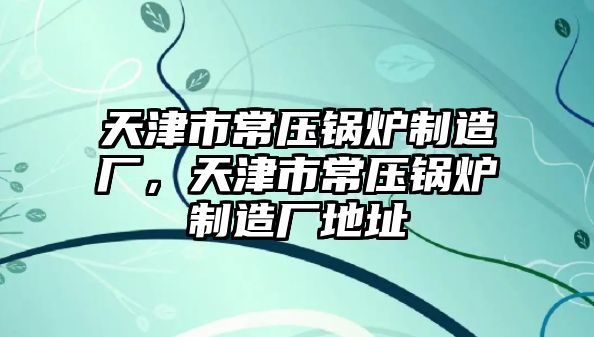 天津市常压锅炉制造厂，天津市常压锅炉制造厂地址